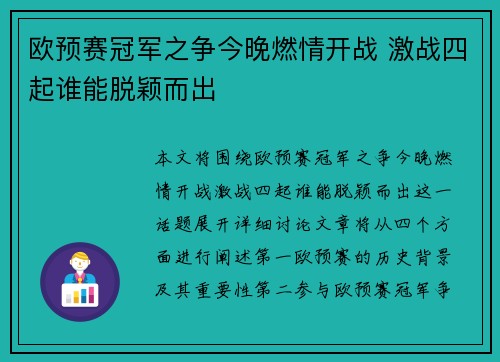 欧预赛冠军之争今晚燃情开战 激战四起谁能脱颖而出

本文将围绕欧预赛冠军之争今晚燃情开战激战四起谁能脱颖而出这一话题展开详细讨论文章将从四个方面进行阐述第一欧预赛的历史背景及其重要性第二参与欧预赛冠军争